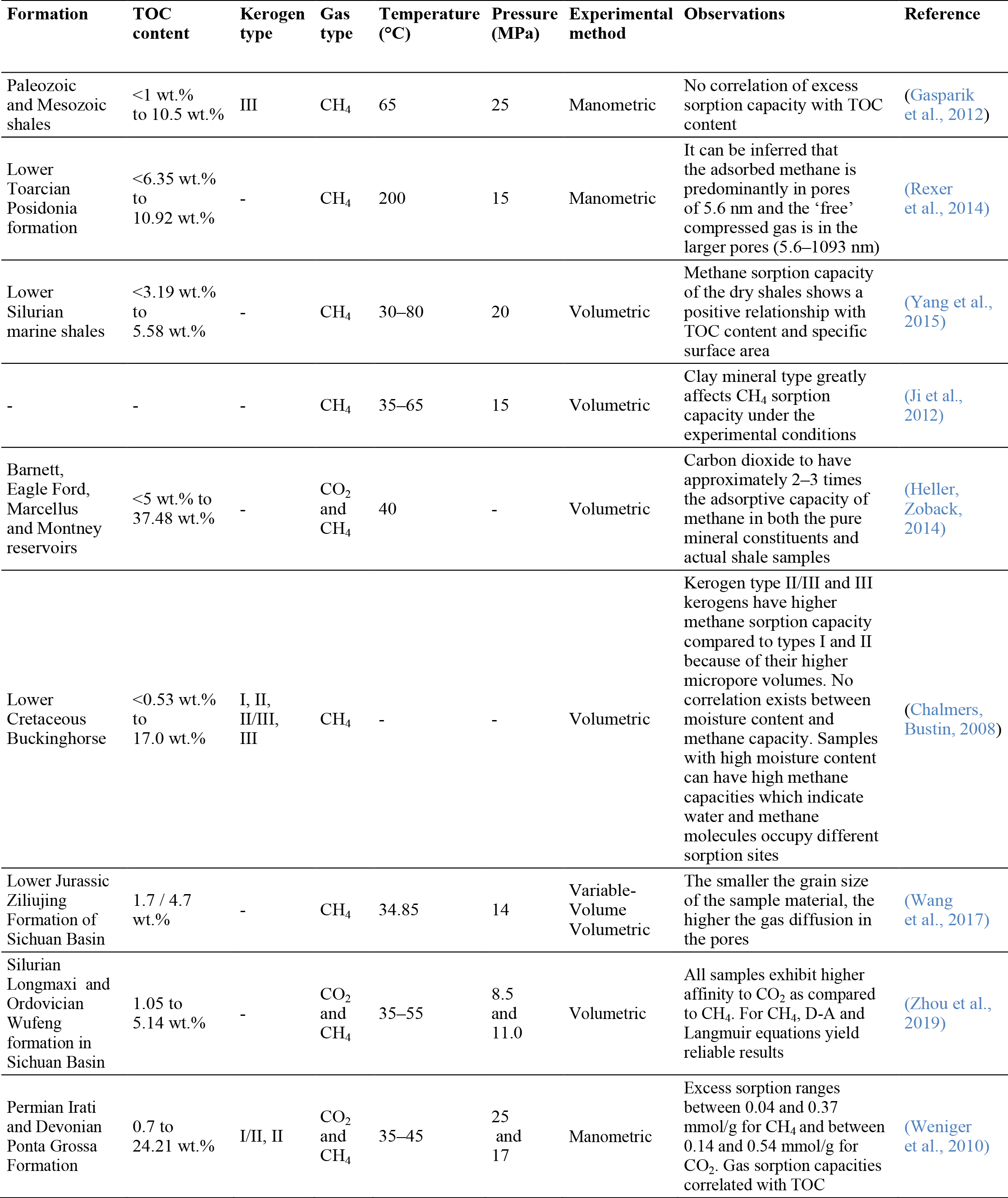 | Formation | TOC content | Kerogen type | Gas type | Temperature (°C) | Pressure (MPa) | Experimental method | Observations | Reference |
|---|---|---|---|---|---|---|---|---|
| Paleozoic and Mesozoic shales | <1 wt.% to 10.5 wt.% | III | $CH_4$ | 65 | 25 | Manometric | No correlation of excess sorption capacity with TOC content | (Gasparik et al., 2012) |
| Lower Toarcian Posidonia formation | <6.35 wt.% to 10.92 wt.% | - | $CH_4$ | 200 | 15 | Manometric | It can be inferred that the adsorbed methane is predominantly in pores of 5.6 nm and the 'free' compressed gas is in the larger pores (5.6–1093 nm) | (Rexer et al., 2014) |
| Lower Silurian marine shales | <3.19 wt.% to 5.58 wt.% | - | $CH_4$ | 30–80 | 20 | Volumetric | Methane sorption capacity of the dry shales shows a positive relationship with TOC content and specific surface area | (Yang et al., 2015) |
| - | - | - | $CH_4$ | 35–65 | 15 | Volumetric | Clay mineral type greatly affects $CH_4$ sorption capacity under the experimental conditions | (Ji et al., 2012) |
| Barnett, Eagle Ford, Marcellus and Montney reservoirs | <5 wt.% to 37.48 wt.% | - | $CO_2$ and $CH_4$ | 40 | - | Volumetric | Carbon dioxide to have approximately 2–3 times the adsorptive capacity of methane in both the pure mineral constituents and actual shale samples | (Heller, Zoback, 2014) |
| Lower Cretaceous Buckinghorse | <0.53 wt.% to 17.0 wt.% | I, II, II/III, III | $CH_4$ | - | - | Volumetric | Kerogen type II/III and III kerogens have higher methane sorption capacity compared to types I and II because of their higher micropore volumes. No correlation exists between moisture content and methane capacity. Samples with high moisture content can have high methane capacities which indicate water and methane molecules occupy different sorption sites | (Chalmers, Bustin, 2008) |
| Lower Jurassic Ziliujing Formation of Sichuan Basin | 1.7 / 4.7 wt.% | - | $CH_4$ | 34.85 | 14 | Variable-Volume Volumetric | The smaller the grain size of the sample material, the higher the gas diffusion in the pores | (Wang et al., 2017) |
| Silurian Longmaxi and Ordovician Wufeng formation in Sichuan Basin | 1.05 to 5.14 wt.% | - | $CO_2$ and $CH_4$ | 35–55 | 8.5 and 11.0 | Volumetric | All samples exhibit higher affinity to $CO_2$ as compared to $CH_4$. For $CH_4$, D-A and Langmuir equations yield reliable results | (Zhou et al., 2019) |
| Permian Irati and Devonian Ponta Grossa Formation | 0.7 to 24.21 wt.% | I/II, II | $CO_2$ and $CH_4$ | 35–45 | 25 and 17 | Manometric | Excess sorption ranges between 0.04 and 0.37 mmol/g for $CH_4$ and between 0.14 and 0.54 mmol/g for $CO_2$. Gas sorption capacities correlated with TOC | (Weniger et al., 2010) |